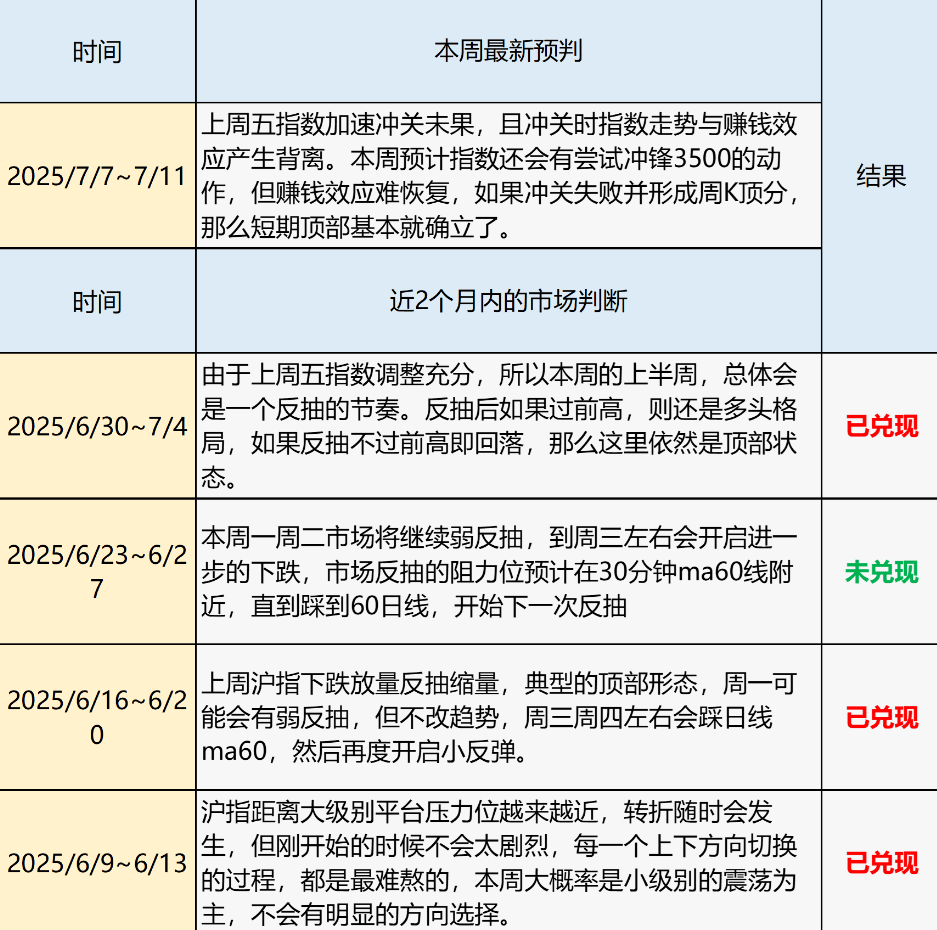 | 时间 | 本周最新预判 | 结果 |
|---|---|---|
| 2025/7/7~7/11 | 上周五指数加速冲关未果，且冲关时指数走势与赚钱效应产生背离。本周预计指数还会有尝试冲锋3500的动作，但赚钱效应难恢复，如果冲关失败并形成周K顶分，那么短期顶部基本就确立了。 | |
| 时间 | 近2个月内的市场判断 | |
| 2025/6/30~7/4 | 由于上周五指数调整充分，所以本周的上半周，总体会是一个反抽的节奏。反抽后如果过前高，则还是多头格局，如果反抽不过前高即回落，那么这里依然是顶部状态。 | 已兑现 |
| 2025/6/23~6/27 | 本周一周二市场将继续弱反抽，到周三左右会开启进一步的下跌，市场反抽的阻力位预计在30分钟ma60线附近，直到踩到60日线，开始下一次反抽 | 未兑现 |
| 2025/6/16~6/20 | 上周沪指下跌放量反抽缩量，典型的顶部形态，周一可能会有弱反抽，但不改趋势，周三周四左右会踩日线ma60，然后再度开启小反弹。 | 已兑现 |
| 2025/6/9~6/13 | 沪指距离大级别平台压力位越来越近，转折随时会发生，但刚开始的时候不会太剧烈，每一个上下方向切换的过程，都是最难熬的，本周大概率是小级别的震荡为主，不会有明显的方向选择。 | 已兑现 |